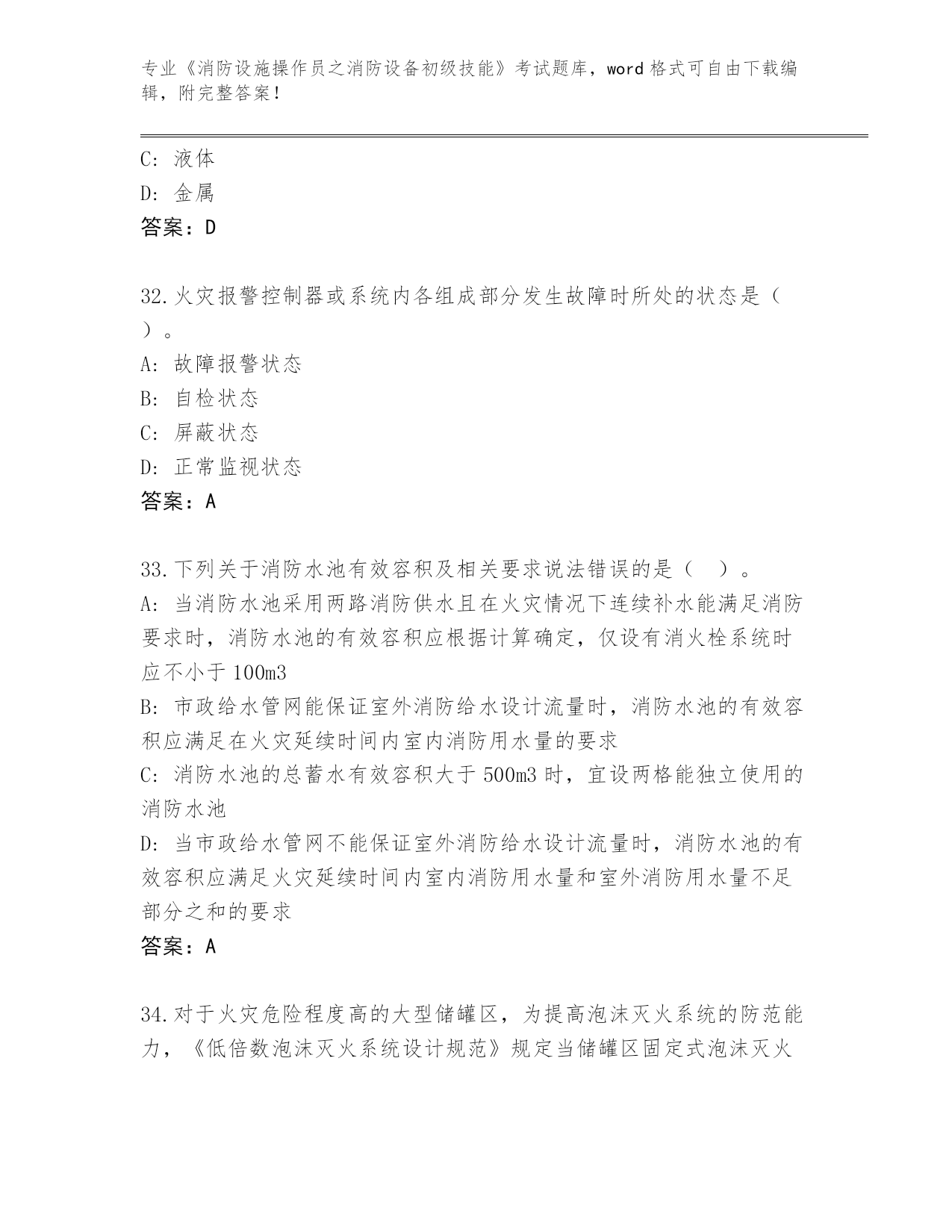 专业《消防设施操作员之消防设备初级技能》考试题库，word 格式可自由下载编辑，附完整答案！

C: 液体
D: 金属
答案：D

32.火灾报警控制器或系统内各组成部分发生故障时所处的状态是（　）。
A: 故障报警状态
B: 自检状态
C: 屏蔽状态
D: 正常监视状态
答案：A

33.下列关于消防水池有效容积及相关要求说法错误的是（　）。
A: 当消防水池采用两路消防供水且在火灾情况下连续补水能满足消防要求时，消防水池的有效容积应根据计算确定，仅设有消火栓系统时应不小于 100m3
B: 市政给水管网能保证室外消防给水设计流量时，消防水池的有效容积应满足在火灾延续时间内室内消防用水量的要求
C: 消防水池的总蓄水有效容积大于 500m3 时，宜设两格能独立使用的消防水池
D: 当市政给水管网不能保证室外消防给水设计流量时，消防水池的有效容积应满足火灾延续时间内室内消防用水量和室外消防用水量不足部分之和的要求
答案：A

34.对于火灾危险程度高的大型储罐区，为提高泡沫灭火系统的防范能力，《低倍数泡沫灭火系统设计规范》规定当储罐区固定式泡沫灭火